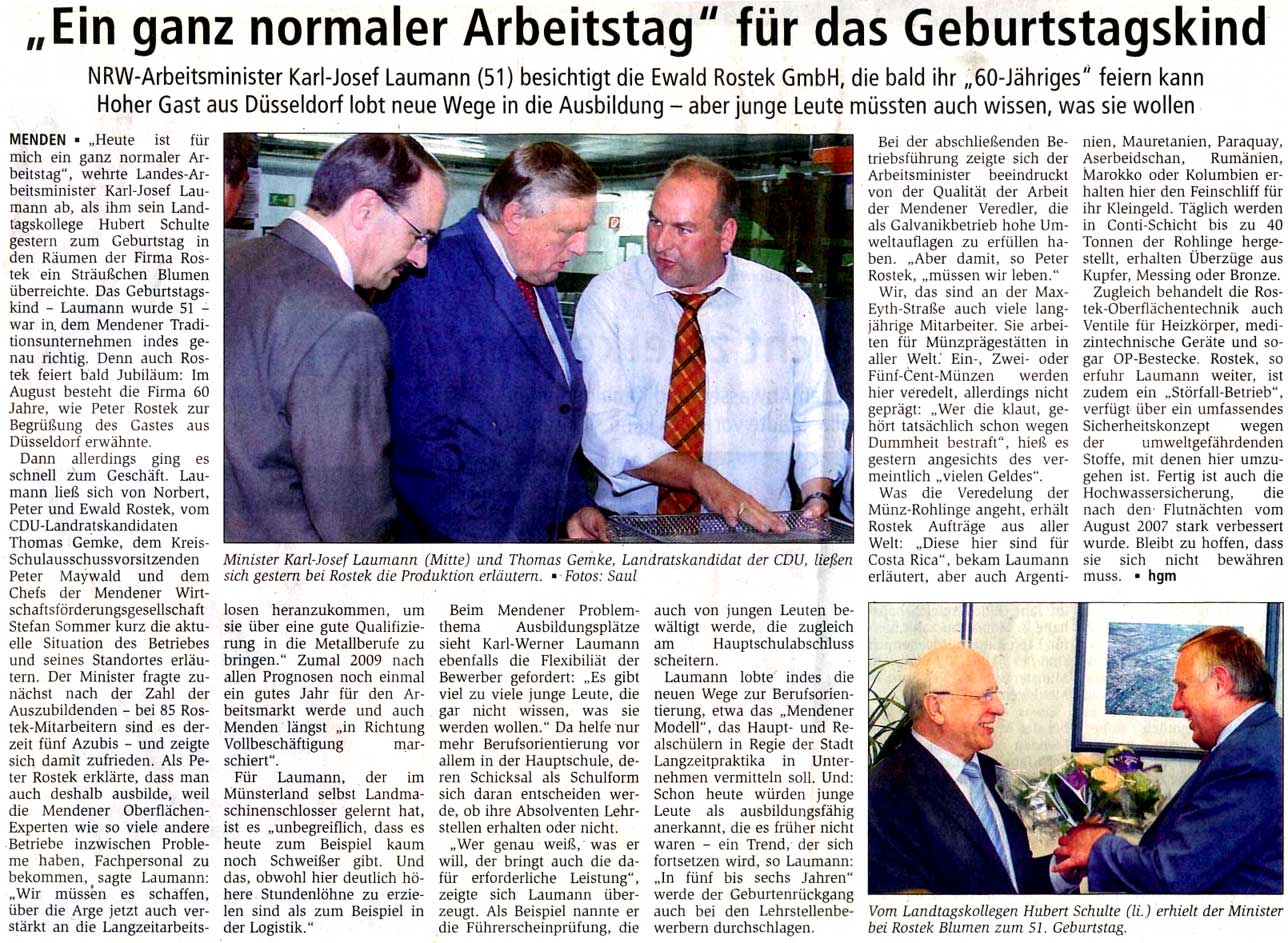 „Ein ganz normaler Arbeitstag" für das Geburtstagskind

NRW-Arbeitsminister Karl-Josef Laumann (51) besichtigt die Ewald Rostek GmbH, die bald ihr „60-Jähriges" feiern kann

Hoher Gast aus Düsseldorf lobt neue Wege in die Ausbildung – aber junge Leute müssten auch wissen, was sie wollen

MENDEN ▪ „Heute ist für mich ein ganz normaler Arbeitstag", wehrte Landes-Arbeitsminister Karl-Josef Laumann ab, als ihm sein Landtagskollege Hubert Schulte gestern zum Geburtstag in den Räumen der Firma Rostek ein Sträußchen Blumen überreichte. Das Geburtstagskind – Laumann wurde 51 – war in dem Mendener Traditionsunternehmen indes genau richtig. Denn auch Rostek feiert bald Jubiläum: Im August besteht die Firma 60 Jahre, wie Peter Rostek zur Begrüßung des Gastes aus Düsseldorf erwähnte.

Dann allerdings ging es schnell zum Geschäft. Laumann ließ sich von Norbert, Peter und Ewald Rostek, vom CDU-Landratskandidaten Thomas Gemke, dem Kreis-Schulausschussvorsitzenden Peter Maywald und dem Chefs der Mendener Wirtschaftsförderungsgesellschaft Stefan Sommer kurz die aktuelle Situation des Betriebes und seines Standortes erläutern. Der Minister fragte zunächst nach der Zahl der Auszubildenden – bei 85 Rostek-Mitarbeitern sind es derzeit fünf Azubis – und zeigte sich damit zufrieden. Als Peter Rostek erklärte, dass man auch deshalb ausbilde, weil die Mendener Oberflächen-Experten wie so viele andere Betriebe inzwischen Probleme haben, Fachpersonal zu bekommen, sagte Laumann: „Wir müssen es schaffen, über die Arge jetzt auch verstärkt an die Langzeitarbeitslosen heranzukommen, um sie über eine gute Qualifizierung in die Metallberufe zu bringen." Zumal 2009 nach allen Prognosen noch einmal ein gutes Jahr für den Arbeitsmarkt werde und auch Menden längst „in Richtung Vollbeschäftigung marschiert".

Für Laumann, der im Münsterland selbst Landmaschinenschlosser gelernt hat, ist es „unbegreiflich, dass es heute zum Beispiel kaum noch Schweißer gibt. Und das, obwohl hier deutlich höhere Stundenlöhne zu erzielen sind als zum Beispiel in der Logistik."

Minister Karl-Josef Laumann (Mitte) und Thomas Gemke, Landratskandidat der CDU, ließen sich gestern bei Rostek die Produktion erläutern. ▪ Fotos: Saul

Beim Mendener Problemthema Ausbildungsplätze sieht Karl-Werner Laumann ebenfalls die Flexibiliät der Bewerber gefordert: „Es gibt viel zu viele junge Leute, die gar nicht wissen, was sie werden wollen." Da helfe nur mehr Berufsorientierung vor allem in der Hauptschule, deren Schicksal als Schulform sich daran entscheiden werde, ob ihre Absolventen Lehrstellen erhalten oder nicht.

„Wer genau weiß, was er will, der bringt auch die dafür erforderliche Leistung", zeigte sich Laumann überzeugt. Als Beispiel nannte er die Führerscheinprüfung, die auch von jungen Leuten bewältigt werde, die zugleich am Hauptschulabschluss scheitern.

Laumann lobte indes die neuen Wege zur Berufsorientierung, etwa das „Mendener Modell", das Haupt- und Realschülern in Regie der Stadt Langzeitpraktika in Unternehmen vermitteln soll. Und: Schon heute würden junge Leute als ausbildungsfähig anerkannt, die es früher nicht waren – ein Trend, der sich fortsetzen wird, so Laumann: „In fünf bis sechs Jahren" werde der Geburtenrückgang auch bei den Lehrstellenbewerbern durchschlagen.

Bei der abschließenden Betriebsführung zeigte sich der Arbeitsminister beeindruckt von der Qualität der Arbeit der Mendener Veredler, die als Galvanikbetrieb hohe Umweltauflagen zu erfüllen haben. „Aber damit, so Peter Rostek, „müssen wir leben."

Wir, das sind an der Max-Eyth-Straße auch viele langjährige Mitarbeiter. Sie arbeiten für Münzprägestätten in aller Welt. Ein-, Zwei- oder Fünf-Cent-Münzen werden hier veredelt, allerdings nicht geprägt: „Wer die klaut, gehört tatsächlich schon wegen Dummheit bestraft", hieß es gestern angesichts des vermeintlich „vielen Geldes".

Was die Veredelung der Münz-Rohlinge angeht, erhält Rostek Aufträge aus aller Welt: „Diese hier sind für Costa Rica", bekam Laumann erläutert, aber auch Argentinien, Mauretanien, Paraquay, Aserbeidschan, Rumänien, Marokko oder Kolumbien erhalten hier den Feinschliff für ihr Kleingeld. Täglich werden in Conti-Schicht bis zu 40 Tonnen der Rohlinge hergestellt, erhalten Überzüge aus Kupfer, Messing oder Bronze.

Zugleich behandelt die Rostek-Oberflächentechnik auch Ventile für Heizkörper, medizintechnische Geräte und sogar OP-Bestecke. Rostek, so erfuhr Laumann weiter, ist zudem ein „Störfall-Betrieb", verfügt über ein umfassendes Sicherheitskonzept wegen der umweltgefährdenden Stoffe, mit denen hier umzugehen ist. Fertig ist auch die Hochwassersicherung, die nach den Flutnächten vom August 2007 stark verbessert wurde. Bleibt zu hoffen, dass sie sich nicht bewähren muss. ▪ hgm

Vom Landtagskollegen Hubert Schulte (li.) erhielt der Minister bei Rostek Blumen zum 51. Geburtstag.